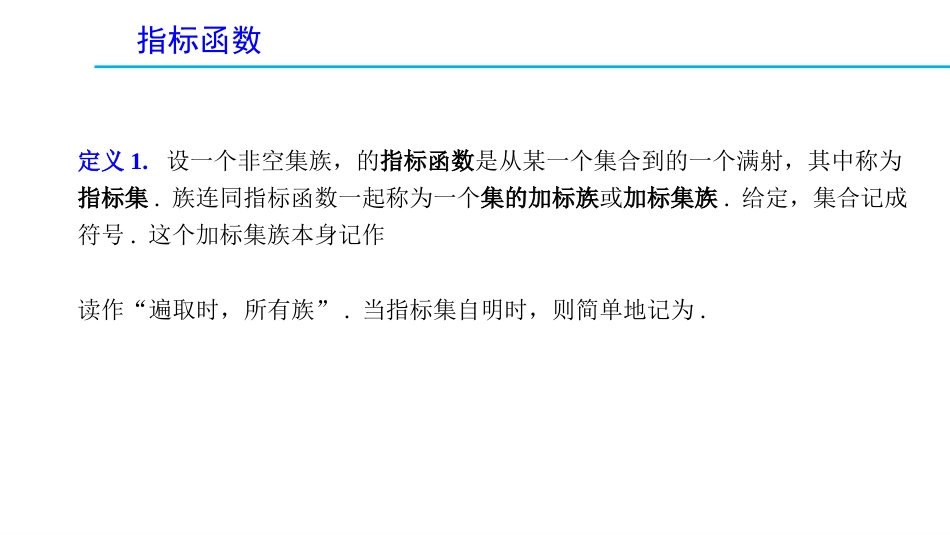 指标函数

定义 1. 设一个非空集族，的指标函数是从某一个集合到的一个满射，其中称为指标集．族连同指标函数一起称为一个集的加标族或加标集族．给定，集合记成符号．这个加标集族本身记作

读作“遍取时，所有族”．当指标集自明时，则简单地记为．